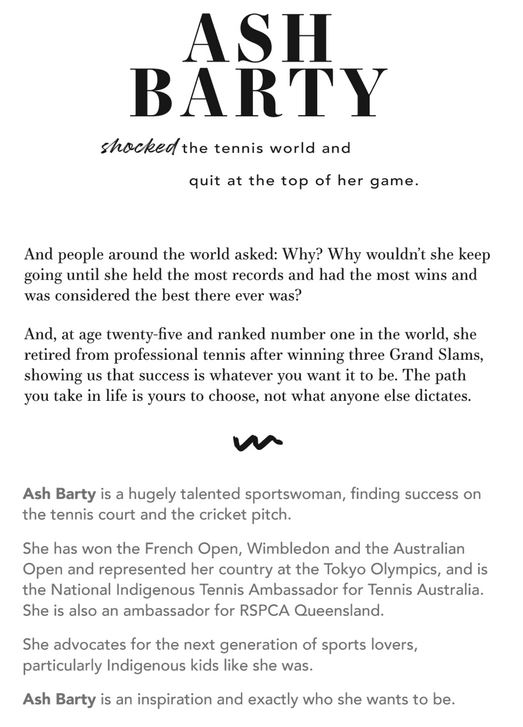 ASH BARTY

shocked the tennis world and

quit at the top of her game.

And people around the world asked: Why? Why wouldn't she keep going until she held the most records and had the most wins and was considered the best there ever was?

And, at age twenty-five and ranked number one in the world, she retired from professional tennis after winning three Grand Slams, showing us that success is whatever you want it to be. The path you take in life is yours to choose, not what anyone else dictates.

Ash Barty is a hugely talented sportswoman, finding success on the tennis court and the cricket pitch.

She has won the French Open, Wimbledon and the Australian Open and represented her country at the Tokyo Olympics, and is the National Indigenous Tennis Ambassador for Tennis Australia. She is also an ambassador for RSPCA Queensland.

She advocates for the next generation of sports lovers, particularly Indigenous kids like she was.

Ash Barty is an inspiration and exactly who she wants to be.